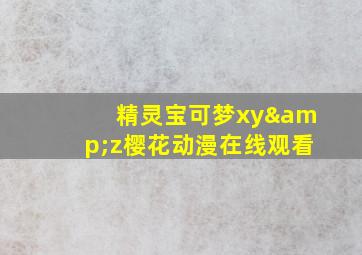 精灵宝可梦xy&amp;z樱花动漫在线观看